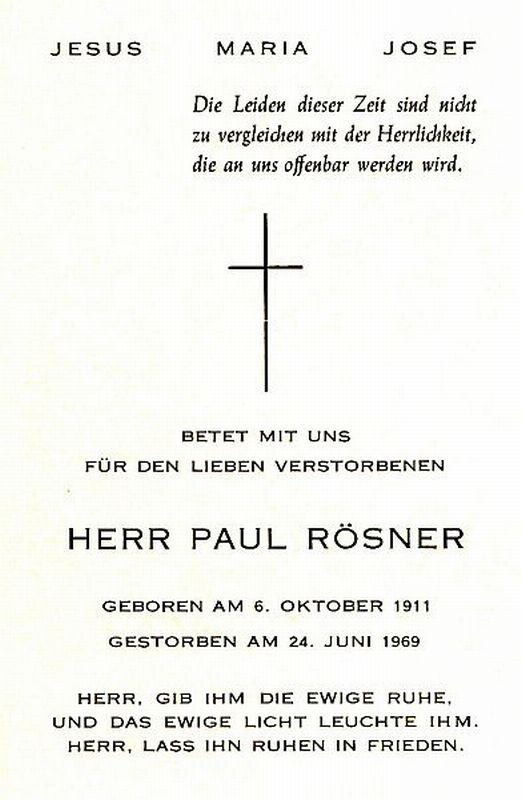 JESUS MARIA JOSEF

Die Leiden dieser Zeit sind nicht zu vergleichen mit der Herrlichkeit, die an uns offenbar werden wird.

BETET MIT UNS
FÜR DEN LIEBEN VERSTORBENEN

HERR PAUL RÖSNER

GEBOREN AM 6. OKTOBER 1911
GESTORBEN AM 24. JUNI 1969

HERR, GIB IHM DIE EWIGE RUHE,
UND DAS EWIGE LICHT LEUCHTE IHM.
HERR, LASS IHN RUHEN IN FRIEDEN.